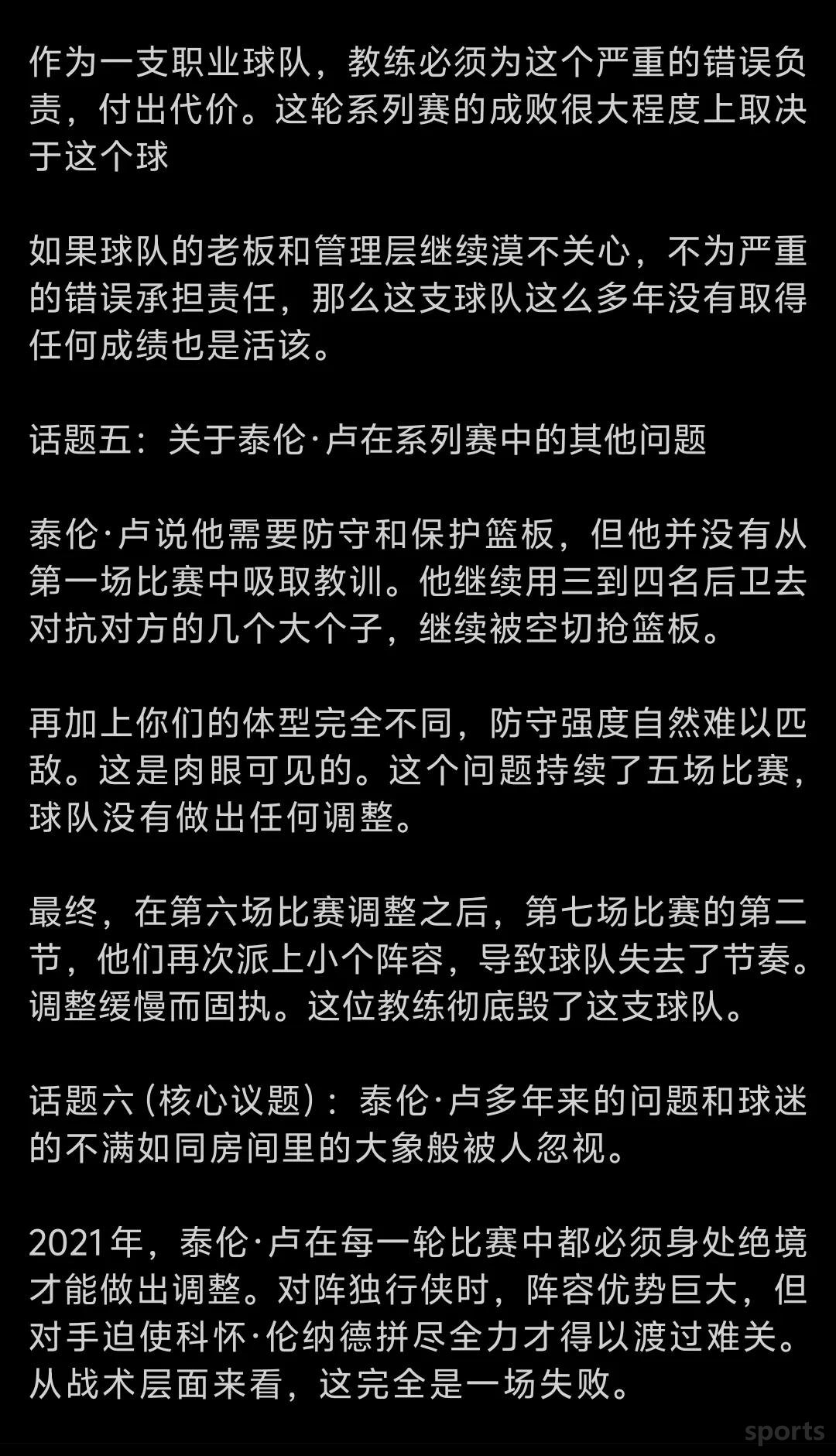 作为一支职业球队，教练必须为这个严重的错误负责，付出代价。这轮系列赛的成败很大程度上取决于这个球

如果球队的老板和管理层继续漠不关心，不为严重的错误承担责任，那么这支球队这么多年没有取得任何成绩也是活该。

话题五：关于泰伦·卢在系列赛中的其他问题

泰伦·卢说他需要防守和保护篮板，但他并没有从第一场比赛中吸取教训。他继续用三到四名后卫去对抗对方的几个大个子，继续被空切抢篮板。

再加上你们的体型完全不同，防守强度自然难以匹敌。这是肉眼可见的。这个问题持续了五场比赛，球队没有做出任何调整。

最终，在第六场比赛调整之后，第七场比赛的第二节，他们再次派上小个阵容，导致球队失去了节奏。调整缓慢而固执。这位教练彻底毁了这支球队。

话题六（核心议题）：泰伦·卢多年来的问题和球迷的不满如同房间里的大象般被人忽视。

2021年，泰伦·卢在每一轮比赛中都必须身处绝境才能做出调整。对阵独行侠时，阵容优势巨大，但对手迫使科怀·伦纳德拼尽全力才得以渡过难关。从战术层面来看，这完全是一场失败。

sports